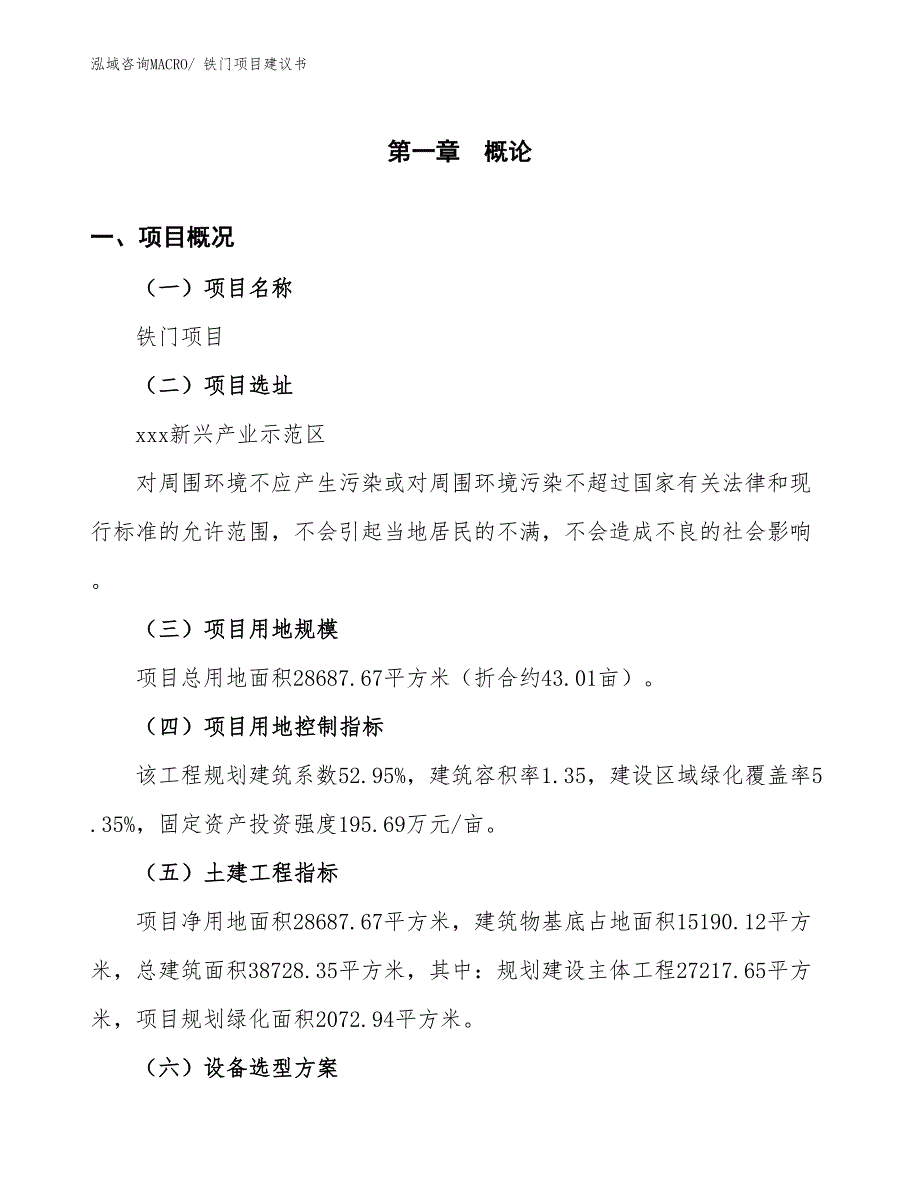 泓域咨询MACRO/ 铁门项目建议书

第一章 概论

一、项目概况

（一）项目名称

铁门项目

（二）项目选址

xxx新兴产业示范区

对周围环境不应产生污染或对周围环境污染不超过国家有关法律和现行标准的允许范围，不会引起当地居民的不满，不会造成不良的社会影响。

（三）项目用地规模

项目总用地面积28687.67平方米（折合约43.01亩）。

（四）项目用地控制指标

该工程规划建筑系数52.95%，建筑容积率1.35，建设区域绿化覆盖率5.35%，固定资产投资强度195.69万元/亩。

（五）土建工程指标

项目净用地面积28687.67平方米，建筑物基底占地面积15190.12平方米，总建筑面积38728.35平方米，其中：规划建设主体工程27217.65平方米，项目规划绿化面积2072.94平方米。

（六）设备选型方案